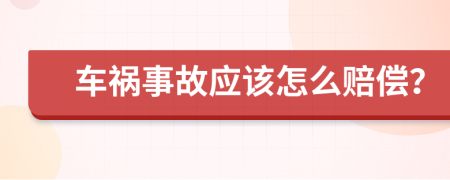 车祸事故应该怎么赔偿?